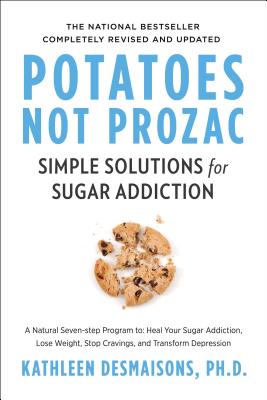 THE NATIONAL BESTSELLER
COMPLETELY REVISED AND UPDATED

POTATOES NOT PROZAC

SIMPLE SOLUTIONS for SUGAR ADDICTION

A Natural Seven-step Program to: Heal Your Sugar Addiction, Lose Weight, Stop Cravings, and Transform Depression

KATHLEEN DESMAISONS, PH.D.